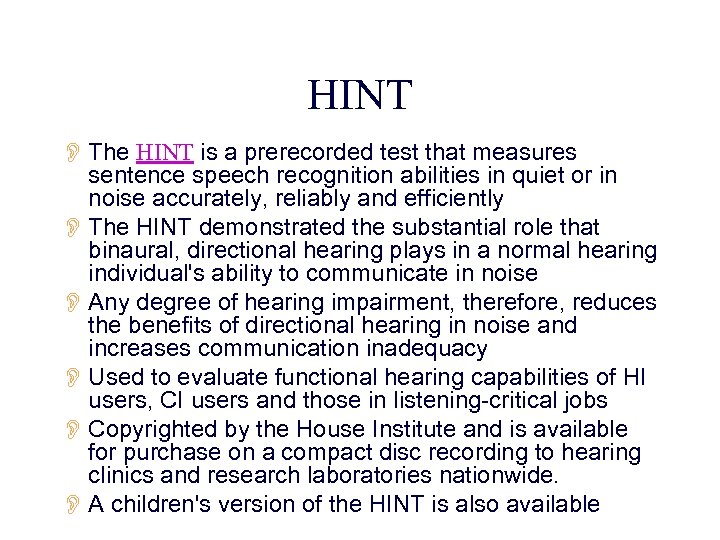 HINT

The HINT is a prerecorded test that measures sentence speech recognition abilities in quiet or in noise accurately, reliably and efficiently

The HINT demonstrated the substantial role that binaural, directional hearing plays in a normal hearing individual's ability to communicate in noise

Any degree of hearing impairment, therefore, reduces the benefits of directional hearing in noise and increases communication inadequacy

Used to evaluate functional hearing capabilities of HI users, CI users and those in listening-critical jobs

Copyrighted by the House Institute and is available for purchase on a compact disc recording to hearing clinics and research laboratories nationwide.

A children's version of the HINT is also available